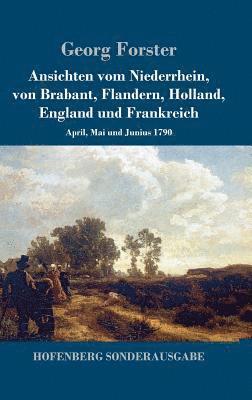 Georg Forster

Ansichten vom Niederrhein, von Brabant, Flandern, Holland, England und Frankreich

April, Mai und Junius 1790

HOFENBERG SONDERAUSGABE